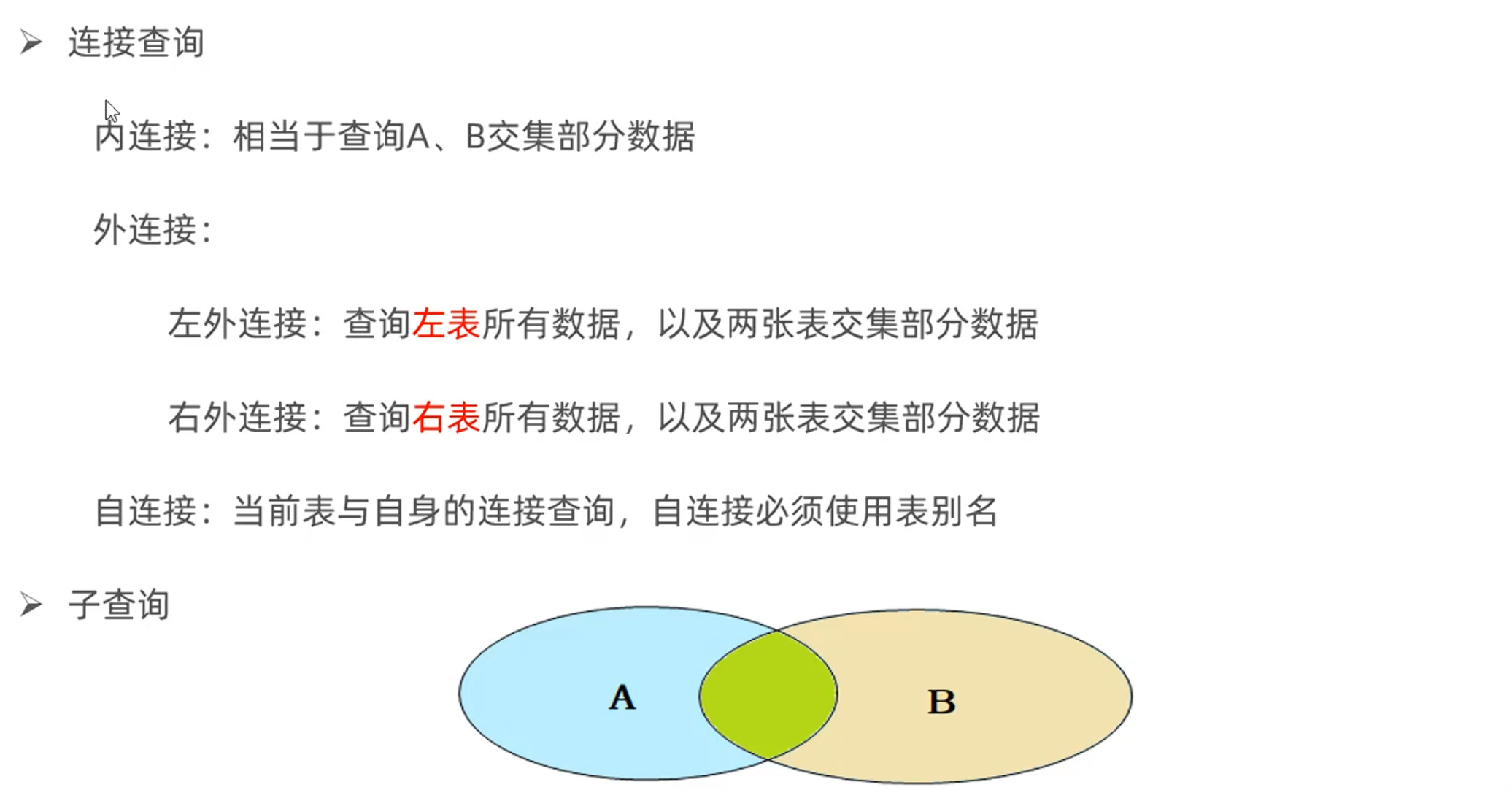 ➢ 连接查询

内连接：相当于查询A、B交集部分数据

外连接：

左外连接：查询左表所有数据，以及两张表交集部分数据

右外连接：查询右表所有数据，以及两张表交集部分数据

自连接：当前表与自身的连接查询，自连接必须使用表别名

➢ 子查询

A

B